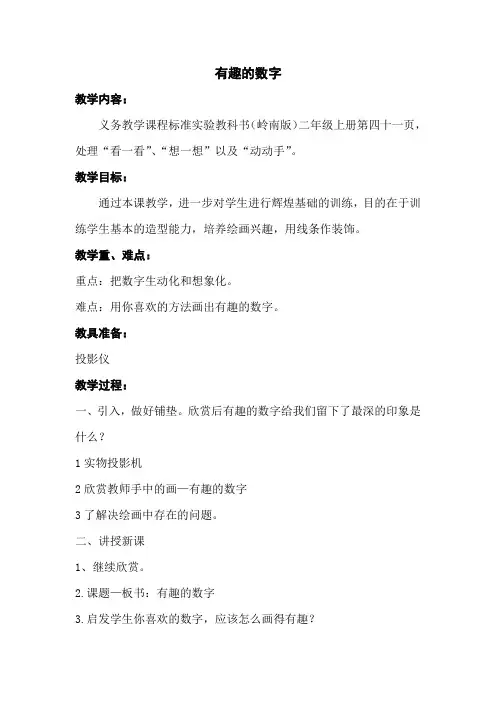 有趣的数字

教学内容：

义务教学课程标准实验教科书（岭南版）二年级上册第四十一页，处理“看一看”、“想一想”以及“动动手”。

教学目标：

通过本课教学，进一步对学生进行辉煌基础的训练，目的在于训练学生基本的造型能力，培养绘画兴趣，用线条作装饰。

教学重、难点：

重点：把数字生动化和想象化。

难点：用你喜欢的方法画出有趣的数字。

教具准备：

投影仪

教学过程：

一、引入，做好铺垫。欣赏后有趣的数字给我们留下了最深的印象是什么？

1 实物投影机

2 欣赏教师手中的画—有趣的数字

3 了解决绘画中存在的问题。

二、讲授新课

1、继续欣赏。

2.课题—板书：有趣的数字

3.启发学生你喜欢的数字，应该怎么画得有趣？